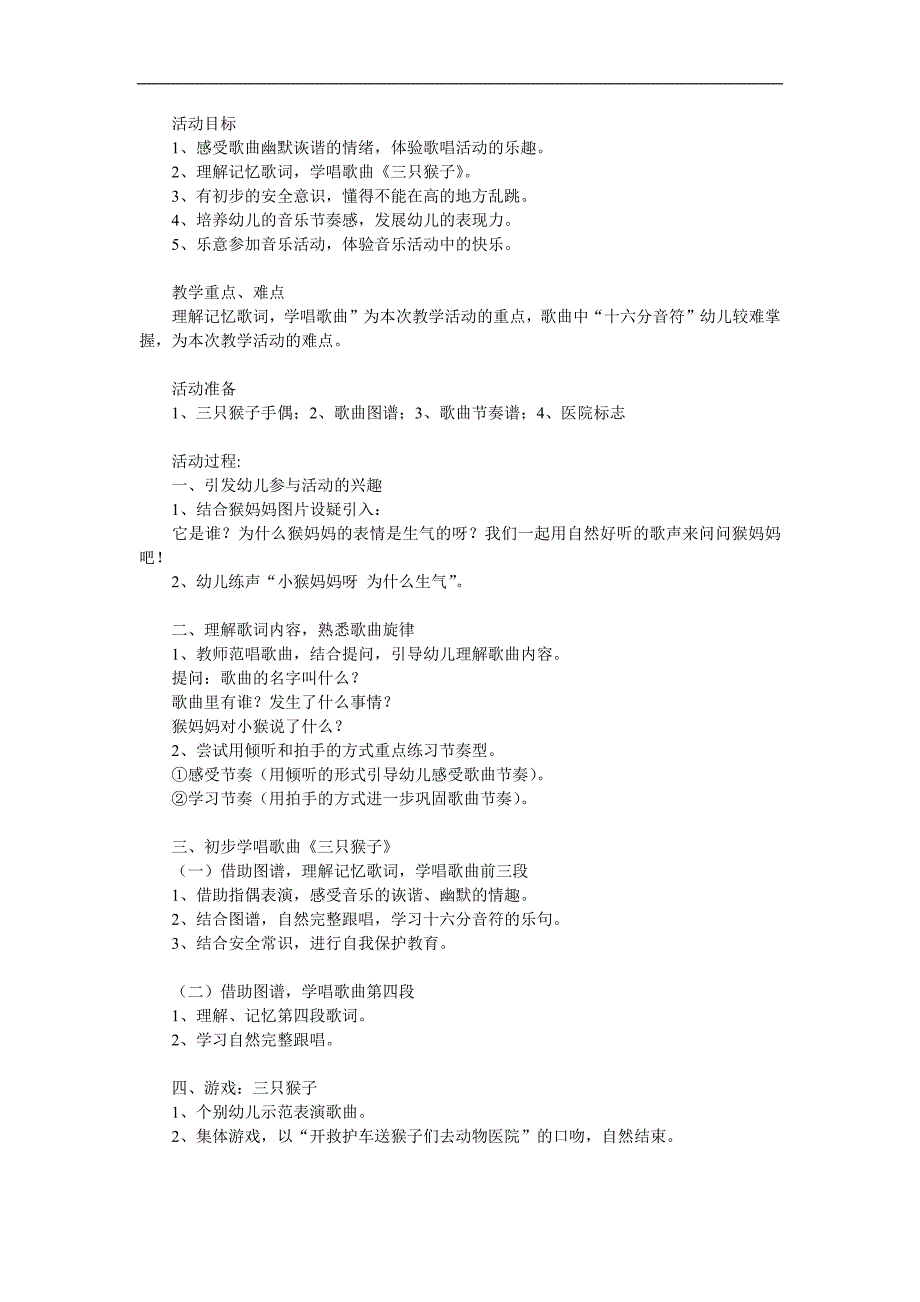 活动目标
1、感受歌曲幽默诙谐的情绪，体验歌唱活动的乐趣。
2、理解记忆歌词，学唱歌曲《三只猴子》。
3、有初步的安全意识，懂得不能在高的地方乱跳。
4、培养幼儿的音乐节奏感，发展幼儿的表现力。
5、乐意参加音乐活动，体验音乐活动中的快乐。

教学重点、难点
理解记忆歌词，学唱歌曲”为本次教学活动的重点，歌曲中“十六分音符”幼儿较难掌握，为本次教学活动的难点。

活动准备
1、三只猴子手偶；2、歌曲图谱；3、歌曲节奏谱；4、医院标志

活动过程:
一、引发幼儿参与活动的兴趣
1、结合猴妈妈图片设疑引入：
它是谁？为什么猴妈妈的表情是生气的呀？我们一起用自然好听的歌声来问问猴妈妈吧！
2、幼儿练声“小猴妈妈呀 为什么生气”。

二、理解歌词内容，熟悉歌曲旋律
1、教师范唱歌曲，结合提问，引导幼儿理解歌曲内容。
提问：歌曲的名字叫什么？
歌曲里有谁？发生了什么事情？
猴妈妈对小猴说了什么？
2、尝试用倾听和拍手的方式重点练习节奏型。
①感受节奏（用倾听的形式引导幼儿感受歌曲节奏）。
②学习节奏（用拍手的方式进一步巩固歌曲节奏）。

三、初步学唱歌曲《三只猴子》
（一）借助图谱，理解记忆歌词，学唱歌曲前三段
1、借助指偶表演，感受音乐的诙谐、幽默的情趣。
2、结合图谱，自然完整跟唱，学习十六分音符的乐句。
3、结合安全常识，进行自我保护教育。

（二）借助图谱，学唱歌曲第四段
1、理解、记忆第四段歌词。
2、学习自然完整跟唱。

四、游戏：三只猴子
1、个别幼儿示范表演歌曲。
2、集体游戏，以“开救护车送猴子们去动物医院”的口吻，自然结束。